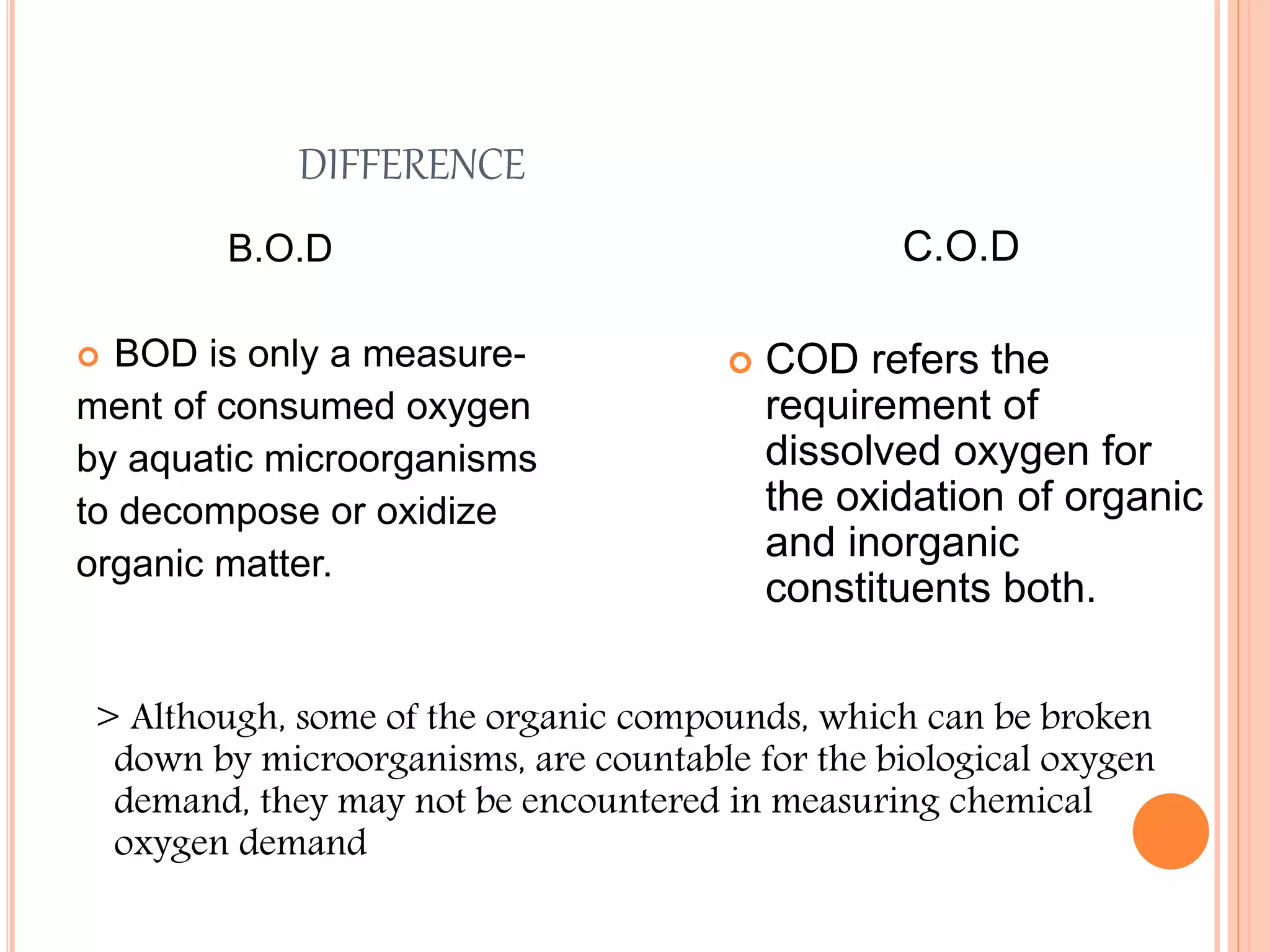 DIFFERENCE

B.O.D

• BOD is only a measurement of consumed oxygen by aquatic microorganisms to decompose or oxidize organic matter.

C.O.D

• COD refers the requirement of dissolved oxygen for the oxidation of organic and inorganic constituents both.

> Although, some of the organic compounds, which can be broken down by microorganisms, are countable for the biological oxygen demand, they may not be encountered in measuring chemical oxygen demand